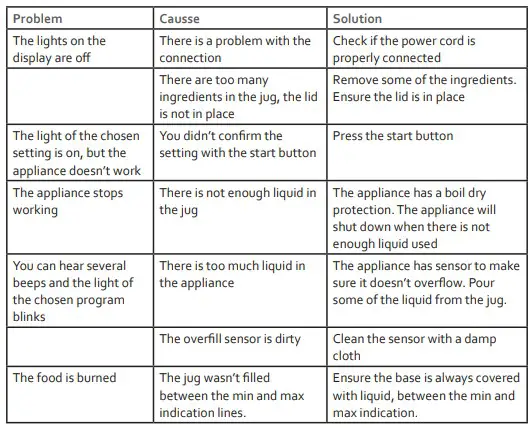 | Problem | Causse | Solution |
|---|---|---|
| The lights on the display are off | There is a problem with the connection | Check if the power cord is properly connected |
| | There are too many ingredients in the jug, the lid is not in place | Remove some of the ingredients. Ensure the lid is in place |
| The light of the chosen setting is on, but the appliance doesn't work | You didn't confirm the setting with the start button | Press the start button |
| The appliance stops working | There is not enough liquid in the jug | The appliance has a boil dry protection. The appliance will shut down when there is not enough liquid used |
| You can hear several beeps and the light of the chosen program blinks | There is too much liquid in the appliance | The appliance has sensor to make sure it doesn't overflow. Pour some of the liquid from the jug. |
| | The overfill sensor is dirty | Clean the sensor with a damp cloth |
| The food is burned | The jug wasn't filled between the min and max indication lines. | Ensure the base is always covered with liquid, between the min and max indication. |